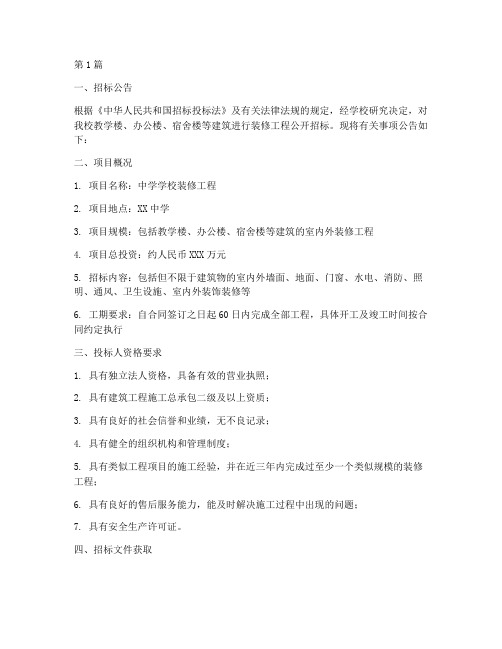 第1篇

一、招标公告

根据《中华人民共和国招标投标法》及有关法律法规的规定，经学校研究决定，对我校教学楼、办公楼、宿舍楼等建筑进行装修工程公开招标。现将有关事项公告如下：

二、项目概况

1. 项目名称：中学学校装修工程

2. 项目地点：XX中学

3. 项目规模：包括教学楼、办公楼、宿舍楼等建筑的室内外装修工程

4. 项目总投资：约人民币XXX万元

5. 招标内容：包括但不限于建筑物的室内外墙面、地面、门窗、水电、消防、照明、通风、卫生设施、室内外装饰装修等

6. 工期要求：自合同签订之日起60日内完成全部工程，具体开工及竣工时间按合同约定执行

三、投标人资格要求

1. 具有独立法人资格，具备有效的营业执照；

2. 具有建筑工程施工总承包二级及以上资质；

3. 具有良好的社会信誉和业绩，无不良记录；

4. 具有健全的组织机构和管理制度；

5. 具有类似工程项目的施工经验，并在近三年内完成过至少一个类似规模的装修工程；

6. 具有良好的售后服务能力，能及时解决施工过程中出现的问题；

7. 具有安全生产许可证。

四、招标文件获取